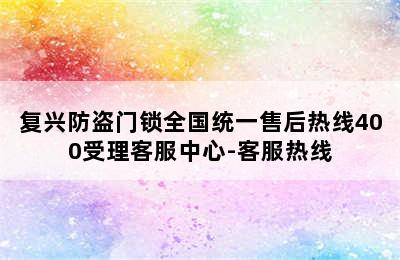 复兴防盗门锁全国统一售后热线400受理客服中心-客服热线